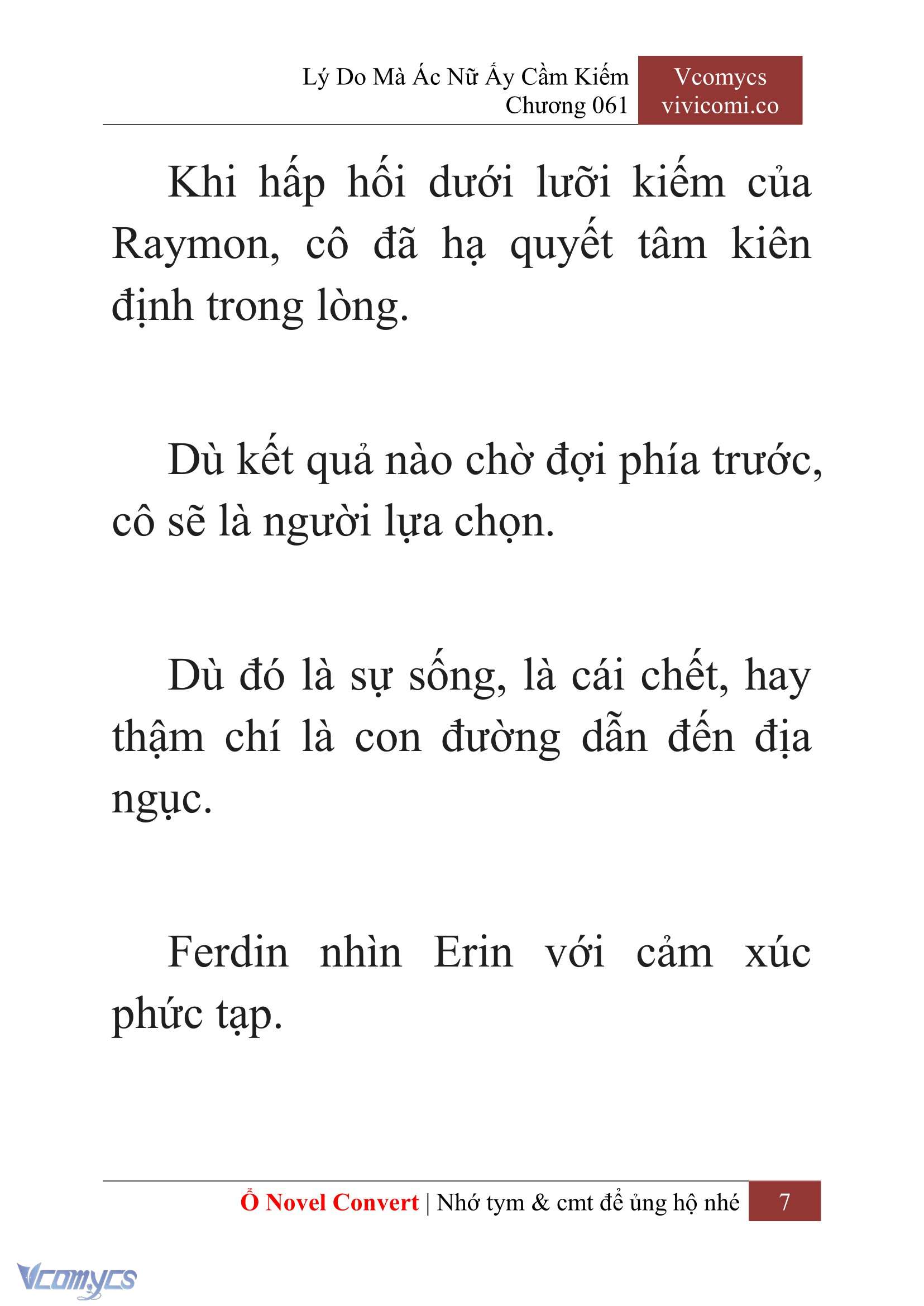 Lý Do Mà Ác Nữ Ấy Cầm Kiếm
Chương 061

Vcomycs
vivicomi.co

Khi hấp hối dưới lưỡi kiếm của Raymon, cô đã hạ quyết tâm kiên định trong lòng.

Dù kết quả nào chờ đợi phía trước, cô sẽ là người lựa chọn.

Dù đó là sự sống, là cái chết, hay thậm chí là con đường dẫn đến địa ngục.

Ferdin nhìn Erin với cảm xúc phức tạp.

Ổ Novel Convert | Nhớ tym & cmt để ủng hộ nhé 7

Vcomycs